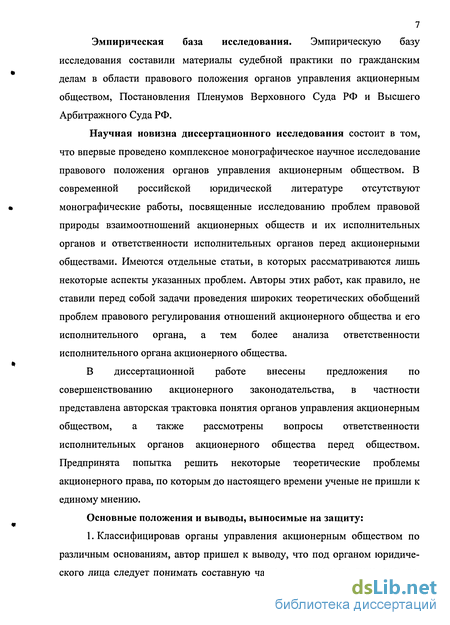 7

Эмпирическая база исследования. Эмпирическую базу исследования составили материалы судебной практики по гражданским делам в области правового положения органов управления акционерным обществом, Постановления Пленумов Верховного Суда РФ и Высшего Арбитражного Суда РФ.

Научная новизна диссертационного исследования состоит в том, что впервые проведено комплексное монографическое научное исследование правового положения органов управления акционерным обществом. В современной российской юридической литературе отсутствуют монографические работы, посвященные исследованию проблем правовой природы взаимоотношений акционерных обществ и их исполнительных органов и ответственности исполнительных органов перед акционерными обществами. Имеются отдельные статьи, в которых рассматриваются лишь некоторые аспекты указанных проблем. Авторы этих работ, как правило, не ставили перед собой задачи проведения широких теоретических обобщений проблем правового регулирования отношений акционерного общества и его исполнительного органа, а тем более анализа ответственности исполнительного органа акционерного общества.

В диссертационной работе внесены предложения по совершенствованию акционерного законодательства, в частности представлена авторская трактовка понятия органов управления акционерным обществом, а также рассмотрены вопросы ответственности исполнительных органов акционерного общества перед обществом. Предпринята попытка решить некоторые теоретические проблемы акционерного права, по которым до настоящего времени ученые не пришли к единому мнению.

Основные положения и выводы, выносимые на защиту:

1. Классифицировав органы управления акционерным обществом по различным основаниям, автор пришел к выводу, что под органом юридического лица следует понимать составную ча

dsLib.net
библиотека диссертаций